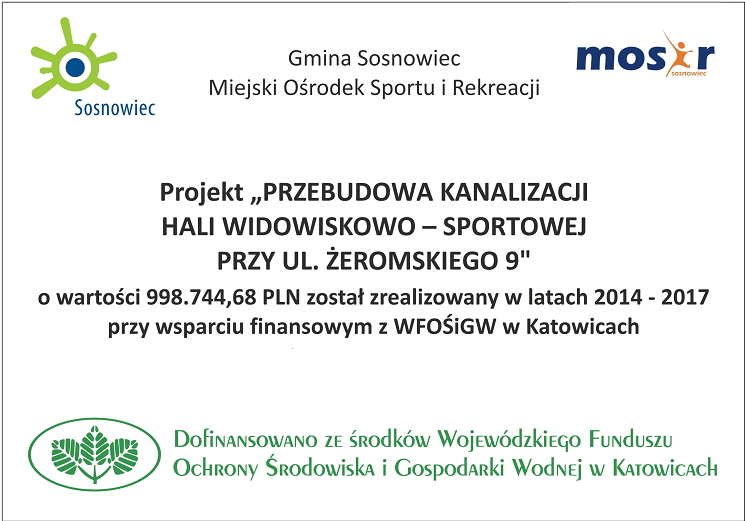 Sosnowiec

Gmina Sosnowiec
Miejski Ośrodek Sportu i Rekreacji

mosir
sosnowiec

Projekt „PRZEBUDOWA KANALIZACJI HALI WIDOWISKOWO – SPORTOWEJ PRZY UL. ŻEROMSKIEGO 9"
o wartości 998.744,68 PLN został zrealizowany w latach 2014 - 2017 przy wsparciu finansowym z WFOŚiGW w Katowicach

Dofinansowano ze środków Wojewódzkiego Funduszu Ochrony Środowiska i Gospodarki Wodnej w Katowicach